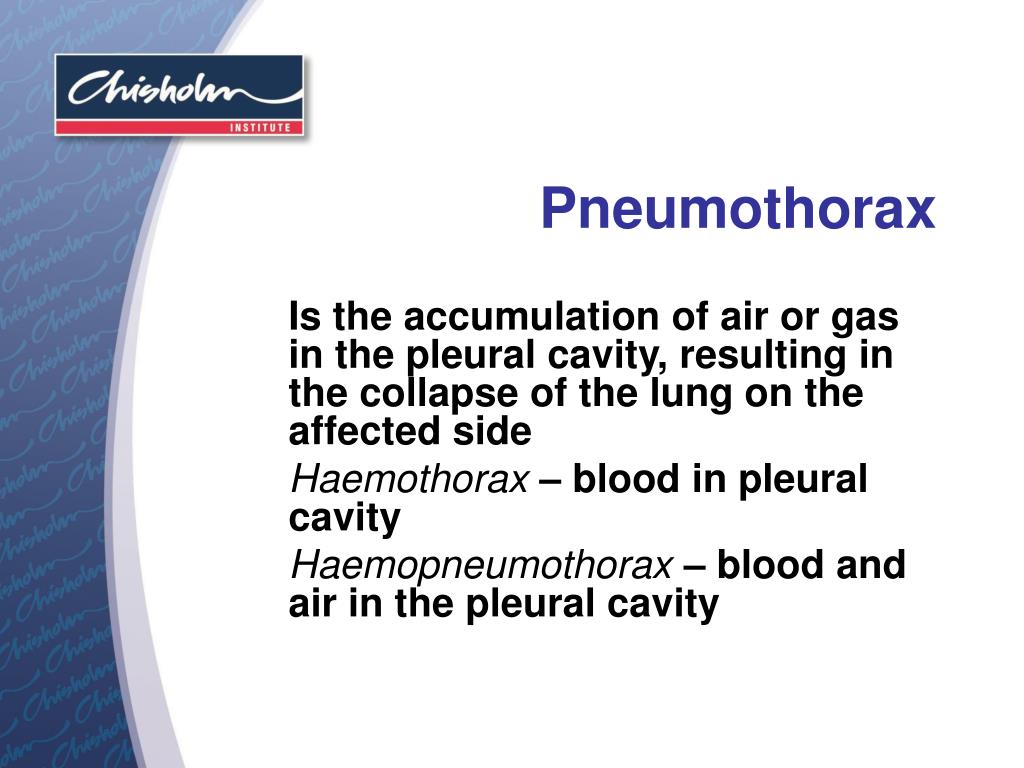 Chisholm
INSTITUTE

Pneumothorax

Is the accumulation of air or gas in the pleural cavity, resulting in the collapse of the lung on the affected side

Haemothorax – blood in pleural cavity

Haemopneumothorax – blood and air in the pleural cavity